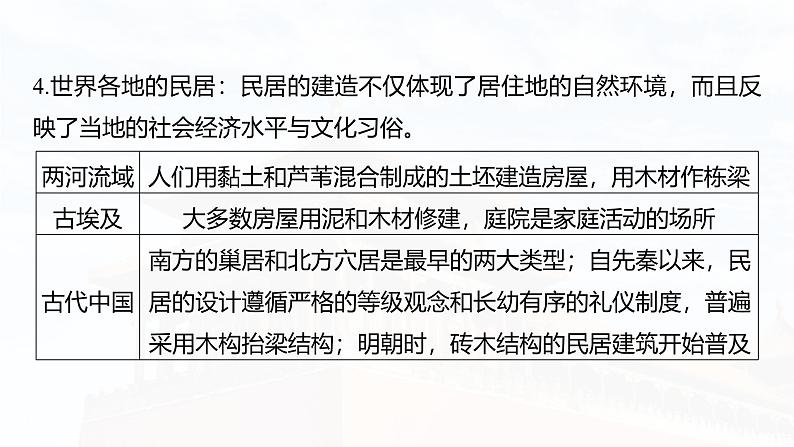 4.世界各地的民居：民居的建造不仅体现了居住地的自然环境，而且反映了当地的社会经济水平与文化习俗。

| 两河流域 | 人们用黏土和芦苇混合制成的土坯建造房屋，用木材作栋梁 |
|---|---|
| 古埃及 | 大多数房屋用泥和木材修建，庭院是家庭活动的场所 |
| 古代中国 | 南方的巢居和北方穴居是最早的两大类型；自先秦以来，民居的设计遵循严格的等级观念和长幼有序的礼仪制度，普遍采用木构抬梁结构；明朝时，砖木结构的民居建筑开始普及 |